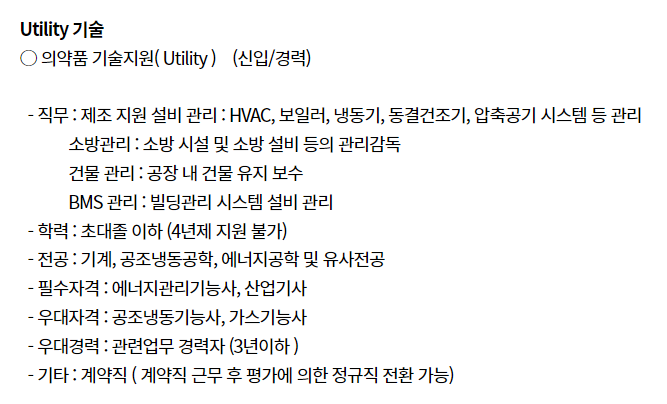 Utility 기술
○ 의약품 기술지원( Utility ) (신입/경력)

- 직무 : 제조 지원 설비 관리 : HVAC, 보일러, 냉동기, 동결건조기, 압축공기 시스템 등 관리
소방관리 : 소방 시설 및 소방 설비 등의 관리감독
건물 관리 : 공장 내 건물 유지 보수
BMS 관리 : 빌딩관리 시스템 설비 관리
- 학력 : 초대졸 이하 (4년제 지원 불가)
- 전공 : 기계, 공조냉동공학, 에너지공학 및 유사전공
- 필수자격 : 에너지관리기능사, 산업기사
- 우대자격 : 공조냉동기능사, 가스기능사
- 우대경력 : 관련업무 경력자 (3년이하 )
- 기타 : 계약직 ( 계약직 근무 후 평가에 의한 정규직 전환 가능)